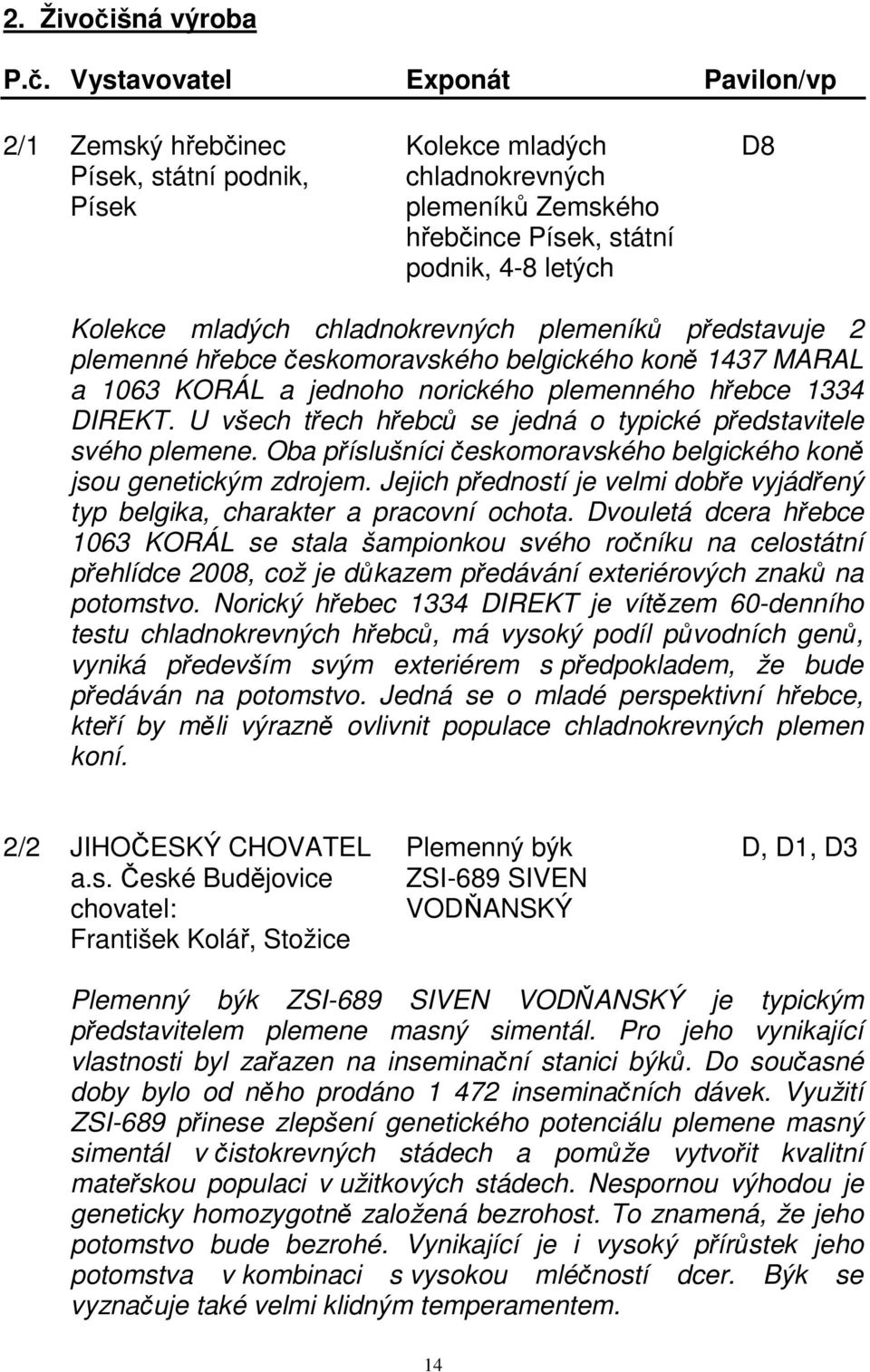 2. Živočišná výroba

| P.č. | Vystavovatel | Exponát | Pavilon/vp |
|---|---|---|---|
| 2/1 | Zemský hřebčinec Písek, státní podnik, Písek | Kolekce mladých chladnokrevných plemeníků Zemského hřebčince Písek, státní podnik, 4-8 letých | D8 |

Kolekce mladých chladnokrevných plemeníků představuje 2 plemenné hřebce českomoravského belgického koně 1437 MARAL a 1063 KORÁL a jednoho norického plemenného hřebce 1334 DIREKT. U všech třech hřebců se jedná o typické představitele svého plemene. Oba příslušníci českomoravského belgického koně jsou genetickým zdrojem. Jejich předností je velmi dobře vyjádřený typ belgika, charakter a pracovní ochota. Dvouletá dcera hřebce 1063 KORÁL se stala šampionkou svého ročníku na celostátní přehlídce 2008, což je důkazem předávání exteriérových znaků na potomstvo. Norický hřebec 1334 DIREKT je vítězem 60-denního testu chladnokrevných hřebců, má vysoký podíl původních genů, vyniká především svým exteriérem s předpokladem, že bude předáván na potomstvo. Jedná se o mladé perspektivní hřebce, kteří by měli výrazně ovlivnit populace chladnokrevných plemen koní.

| 2/2 | JIHOČESKÝ CHOVATEL a.s. České Budějovice chovatel: František Kolář, Stožice | Plemenný býk ZSI-689 SIVEN VODŇANSKÝ | D, D1, D3 |
|---|---|---|---|

Plemenný býk ZSI-689 SIVEN VODŇANSKÝ je typickým představitelem plemene masný simentál. Pro jeho vynikající vlastnosti byl zařazen na inseminační stanici býků. Do současné doby bylo od něho prodáno 1 472 inseminačních dávek. Využití ZSI-689 přinese zlepšení genetického potenciálu plemene masný simentál v čistokrevných stádech a pomůže vytvořit kvalitní mateřskou populaci v užitkových stádech. Nespornou výhodou je geneticky homozygotně založená bezrohost. To znamená, že jeho potomstvo bude bezrohé. Vynikající je i vysoký přírůstek jeho potomstva v kombinaci s vysokou mléčností dcer. Býk se vyznačuje také velmi klidným temperamentem.

14